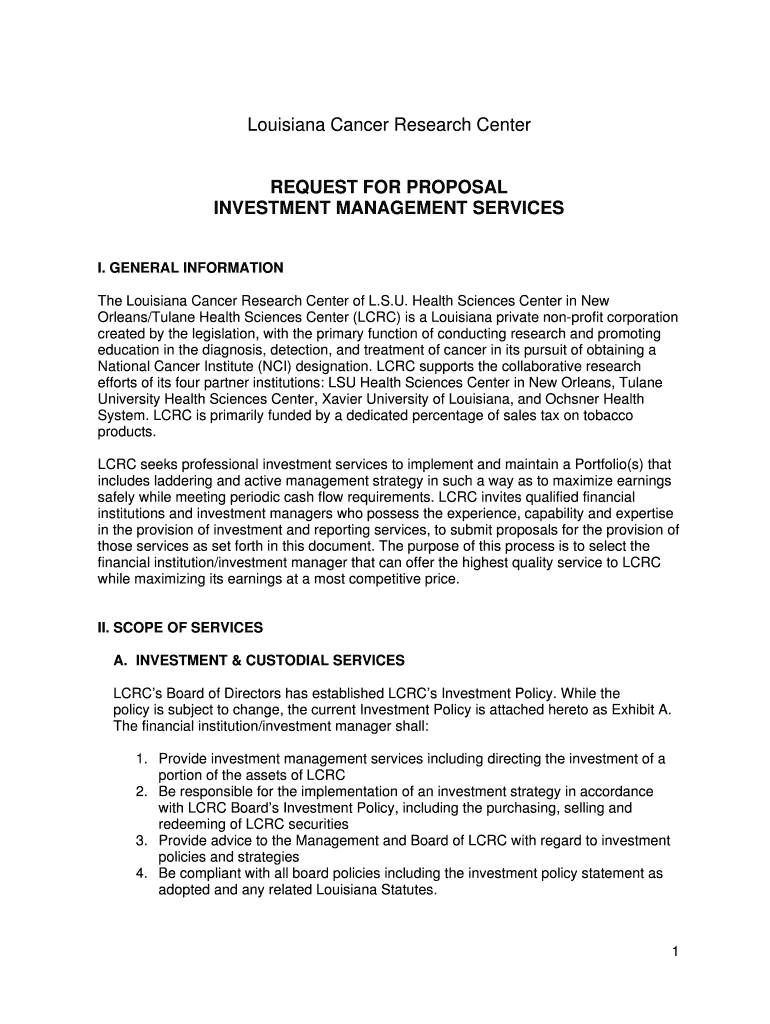 Louisiana Cancer Research Center

REQUEST FOR PROPOSAL
INVESTMENT MANAGEMENT SERVICES

I. GENERAL INFORMATION

The Louisiana Cancer Research Center of L.S.U. Health Sciences Center in New Orleans/Tulane Health Sciences Center (LCRC) is a Louisiana private non-profit corporation created by the legislation, with the primary function of conducting research and promoting education in the diagnosis, detection, and treatment of cancer in its pursuit of obtaining a National Cancer Institute (NCI) designation. LCRC supports the collaborative research efforts of its four partner institutions: LSU Health Sciences Center in New Orleans, Tulane University Health Sciences Center, Xavier University of Louisiana, and Ochsner Health System. LCRC is primarily funded by a dedicated percentage of sales tax on tobacco products.

LCRC seeks professional investment services to implement and maintain a Portfolio(s) that includes laddering and active management strategy in such a way as to maximize earnings safely while meeting periodic cash flow requirements. LCRC invites qualified financial institutions and investment managers who possess the experience, capability and expertise in the provision of investment and reporting services, to submit proposals for the provision of those services as set forth in this document. The purpose of this process is to select the financial institution/investment manager that can offer the highest quality service to LCRC while maximizing its earnings at a most competitive price.

II. SCOPE OF SERVICES

A. INVESTMENT & CUSTODIAL SERVICES

LCRC's Board of Directors has established LCRC's Investment Policy. While the policy is subject to change, the current Investment Policy is attached hereto as Exhibit A. The financial institution/investment manager shall:

1. Provide investment management services including directing the investment of a portion of the assets of LCRC
2. Be responsible for the implementation of an investment strategy in accordance with LCRC Board's Investment Policy, including the purchasing, selling and redeeming of LCRC securities
3. Provide advice to the Management and Board of LCRC with regard to investment policies and strategies
4. Be compliant with all board policies including the investment policy statement as adopted and any related Louisiana Statutes.

1